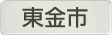 東金市